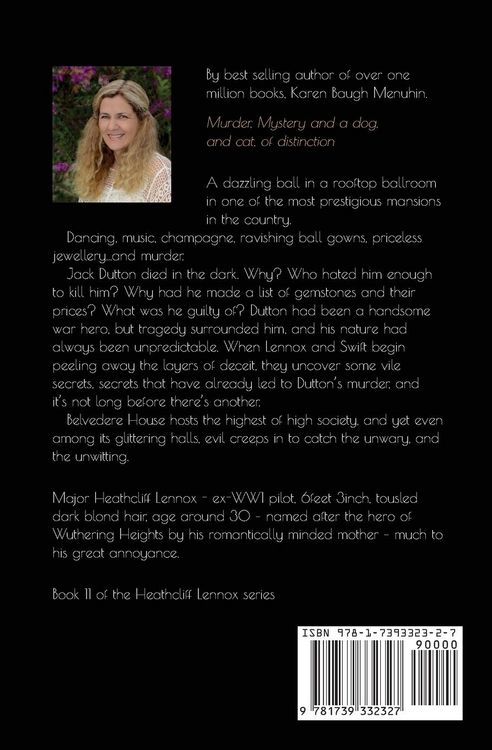 By best selling author of over one million books, Karen Baugh Menuhin.

Murder, Mystery and a dog, and cat, of distinction

A dazzling ball in a rooftop ballroom in one of the most prestigious mansions in the country.

Dancing, music, champagne, ravishing ball gowns, priceless jewellery...and murder.

Jack Dutton died in the dark. Why? Who hated him enough to kill him? Why had he made a list of gemstones and their prices? What was he guilty of? Dutton had been a handsome war hero, but tragedy surrounded him, and his nature had always been unpredictable. When Lennox and Swift begin peeling away the layers of deceit, they uncover some vile secrets, secrets that have already led to Dutton's murder, and it's not long before there's another.

Belvedere House hosts the highest of high society, and yet even among its glittering halls, evil creeps in to catch the unwary, and the unwitting.

Major Heathcliff Lennox - ex-WW1 pilot, 6feet 3inch, tousled dark blond hair, age around 30 - named after the hero of Wuthering Heights by his romantically minded mother - much to his great annoyance.

Book 11 of the Heathcliff Lennox series

ISBN 978-1-7393323-2-7

90000

9 781739 332327